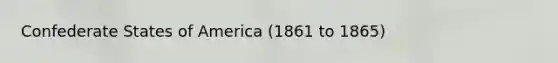 Confederate States of America (1861 to 1865)